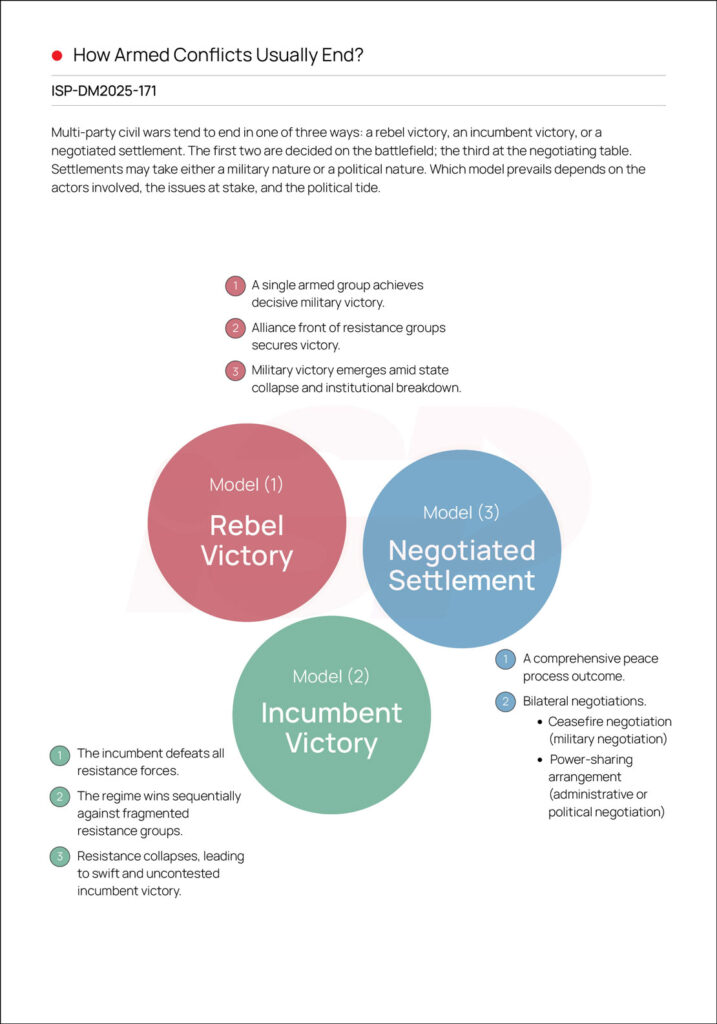 How Armed Conflicts Usually End?

ISP-DM2025-171

Multi-party civil wars tend to end in one of three ways: a rebel victory, an incumbent victory, or a negotiated settlement. The first two are decided on the battlefield; the third at the negotiating table. Settlements may take either a military nature or a political nature. Which model prevails depends on the actors involved, the issues at stake, and the political tide.

1 A single armed group achieves decisive military victory.
2 Alliance front of resistance groups secures victory.
3 Military victory emerges amid state collapse and institutional breakdown.

Model (1)
Rebel Victory

Model (3)
Negotiated Settlement

Model (2)
Incumbent Victory

1 A comprehensive peace process outcome.
2 Bilateral negotiations.
• Ceasefire negotiation (military negotiation)
• Power-sharing arrangement (administrative or political negotiation)

1 The incumbent defeats all resistance forces.
2 The regime wins sequentially against fragmented resistance groups.
3 Resistance collapses, leading to swift and uncontested incumbent victory.